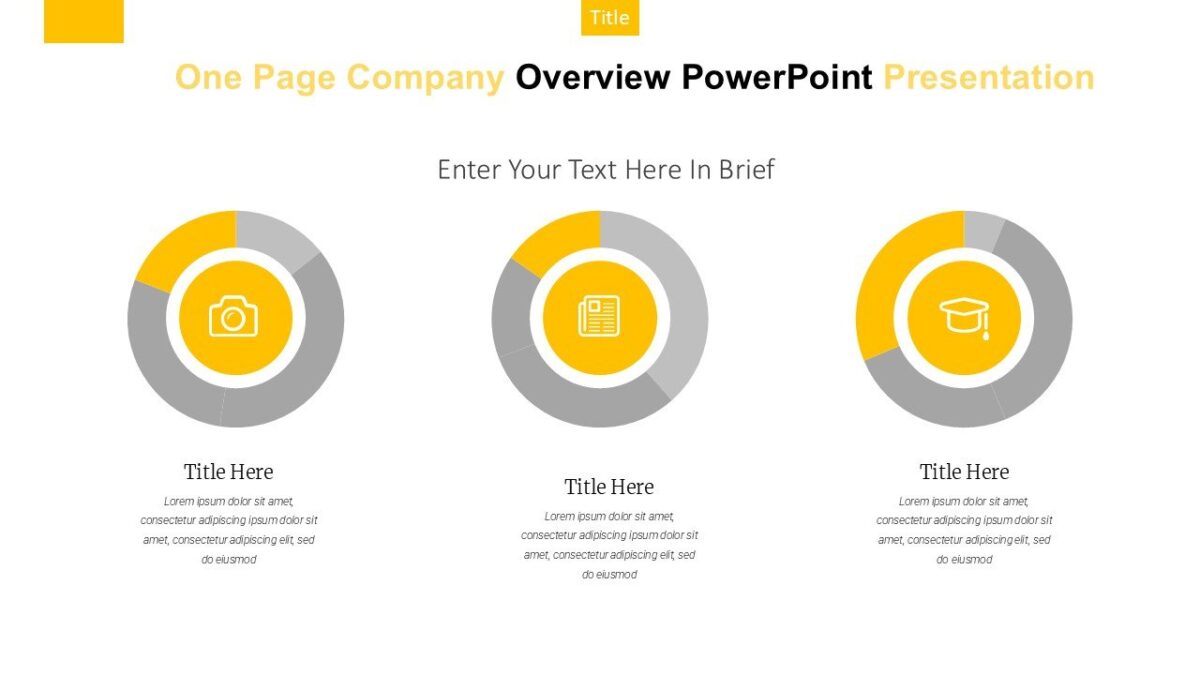 Title

One Page Company Overview PowerPoint Presentation

Enter Your Text Here In Brief

Title Here

Lorem ipsum dolor sit amet, consectetur adipiscing ipsum dolor sit amet, consectetur adipiscing elit, sed do eiusmod

Title Here

Lorem ipsum dolor sit amet, consectetur adipiscing ipsum dolor sit amet, consectetur adipiscing elit, sed do eiusmod

Title Here

Lorem ipsum dolor sit amet, consectetur adipiscing ipsum dolor sit amet, consectetur adipiscing elit, sed do eiusmod